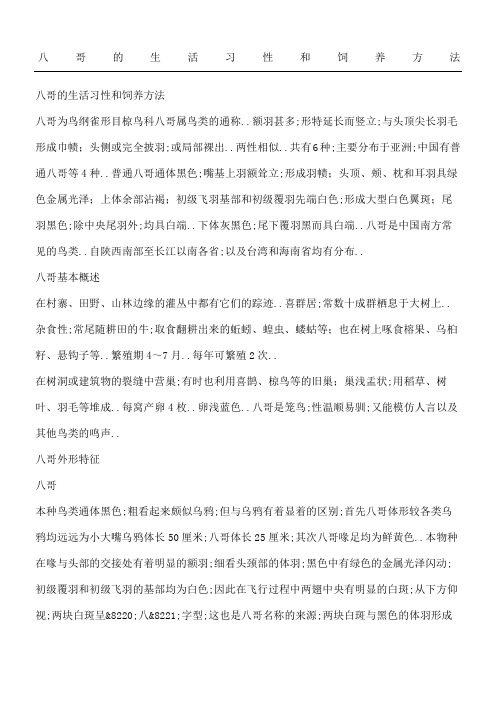 八哥的生活习性和饲养方法

八哥的生活习性和饲养方法

八哥为鸟纲雀形目椋鸟科八哥属鸟类的通称..额羽甚多;形特延长而竖立;与头顶尖长羽毛形成巾帻;头侧或完全披羽;或局部裸出..两性相似..共有6种;主要分布于亚洲;中国有普通八哥等4种..普通八哥通体黑色;嘴基上羽额耸立;形成羽帻;头顶、颊、枕和耳羽具绿色金属光泽;上体余部沾褐;初级飞羽基部和初级覆羽先端白色;形成大型白色翼斑;尾羽黑色;除中央尾羽外;均具白端..下体灰黑色;尾下覆羽黑而具白端..八哥是中国南方常见的鸟类..自陕西南部至长江以南各省;以及台湾和海南省均有分布..

八哥基本概述

在村寨、田野、山林边缘的灌丛中都有它们的踪迹..喜群居;常数十成群栖息于大树上..杂食性;常尾随耕田的牛;取食翻耕出来的蚯蚓、蝗虫、蝼蛄等;也在树上啄食榕果、乌桕籽、悬钩子等..繁殖期4~7月..每年可繁殖2次..

在树洞或建筑物的裂缝中营巢;有时也利用喜鹊、椋鸟等的旧巢;巢浅盂状;用稻草、树叶、羽毛等堆成..每窝产卵4枚..卵浅蓝色..八哥是笼鸟;性温顺易驯;又能模仿人言以及其他鸟类的鸣声..

八哥外形特征

八哥

本种鸟类通体黑色;粗看起来颇似乌鸦;但与乌鸦有着显着的区别;首先八哥体形较各类乌鸦均远远为小大嘴乌鸦体长50厘米;八哥体长25厘米;其次八哥喙足均为鲜黄色..本物种在喙与头部的交接处有着明显的额羽;细看头颈部的体羽;黑色中有绿色的金属光泽闪动;初级覆羽和初级飞羽的基部均为白色;因此在飞行过程中两翅中央有明显的白斑;从下方仰视;两块白斑呈&8220;八&8221;字型;这也是八哥名称的来源;两块白斑与黑色的体羽形成